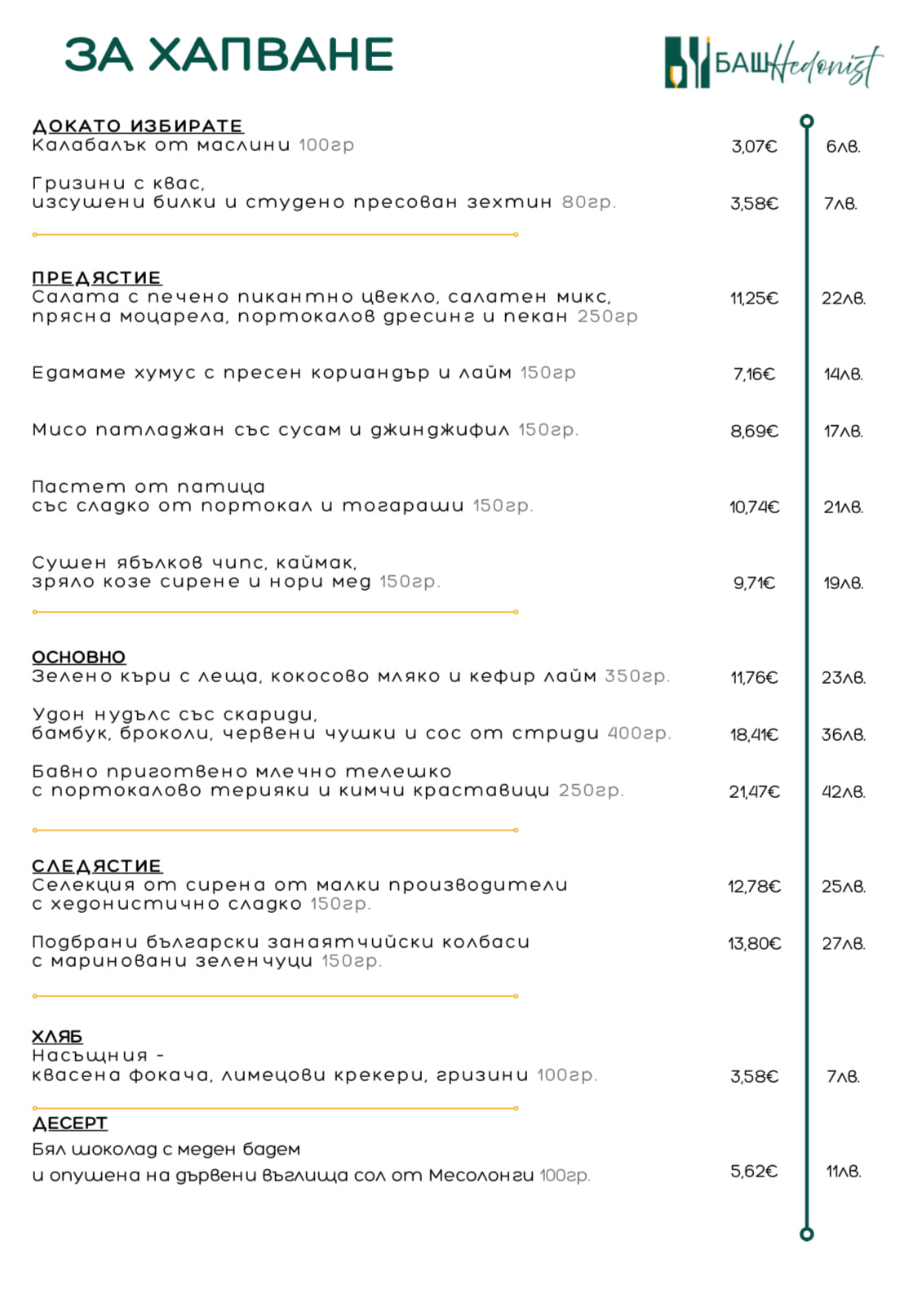 ЗА ХАПВАНЕ

БАШ Hedonist

ДОКАТО ИЗБИРАТЕ
Калабалък от маслини 100гр 3,07€ 6лв.

Гризини с квас, изсушени билки и студено пресован зехтин 80гр. 3,58€ 7лв.

ПРЕДЯСТИЕ
Салата с печено пикантно цвекло, салатен микс, прясна моцарела, портокалов дресинг и пекан 250гр 11,25€ 22лв.

Едамаме хумус с пресен кориандър и лайм 150гр 7,16€ 14лв.

Мисо патладжан със сусам и джинджифил 150гр. 8,69€ 17лв.

Пастет от патица със сладко от портокал и тогараши 150гр. 10,74€ 21лв.

Сушен ябълков чипс, каймак, зряло козе сирене и нори мед 150гр. 9,71€ 19лв.

ОСНОВНО
Зелено къри с леща, кокосово мляко и кефир лайм 350гр. 11,76€ 23лв.

Удон нудълс със скариди, бамбук, броколи, червени чушки и сос от стриди 400гр. 18,41€ 36лв.

Бавно приготвено млечно телешко с портокалово терияки и кимчи краставици 250гр. 21,47€ 42лв.

СЛЕДЯСТИЕ
Селекция от сирена от малки производители с хедонистично сладко 150гр. 12,78€ 25лв.

Подбрани български занаятчийски колбаси с мариновани зеленчуци 150гр. 13,80€ 27лв.

ХЛЯБ
Насъщния - квасена фокача, лимецови крекери, гризини 100гр. 3,58€ 7лв.

ДЕСЕРТ
Бял шоколад с меден бадем и опушена на дървени въглища сол от Месолонги 100гр. 5,62€ 11лв.